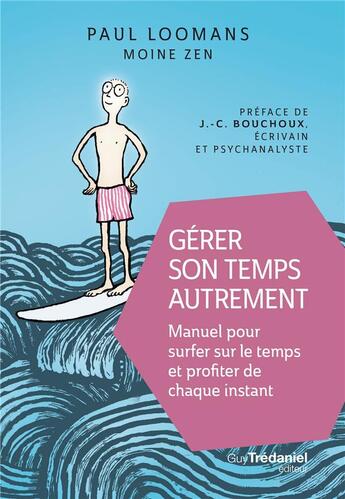 PAUL LOOMANS
MOINE ZEN

PRÉFACE DE
J.-C. BOUCHOUX,
ÉCRIVAIN
ET PSYCHANALYSTE

GÉRER
SON TEMPS
AUTREMENT

Manuel pour surfer sur le temps et profiter de chaque instant

Guy Trédaniel
éditeur